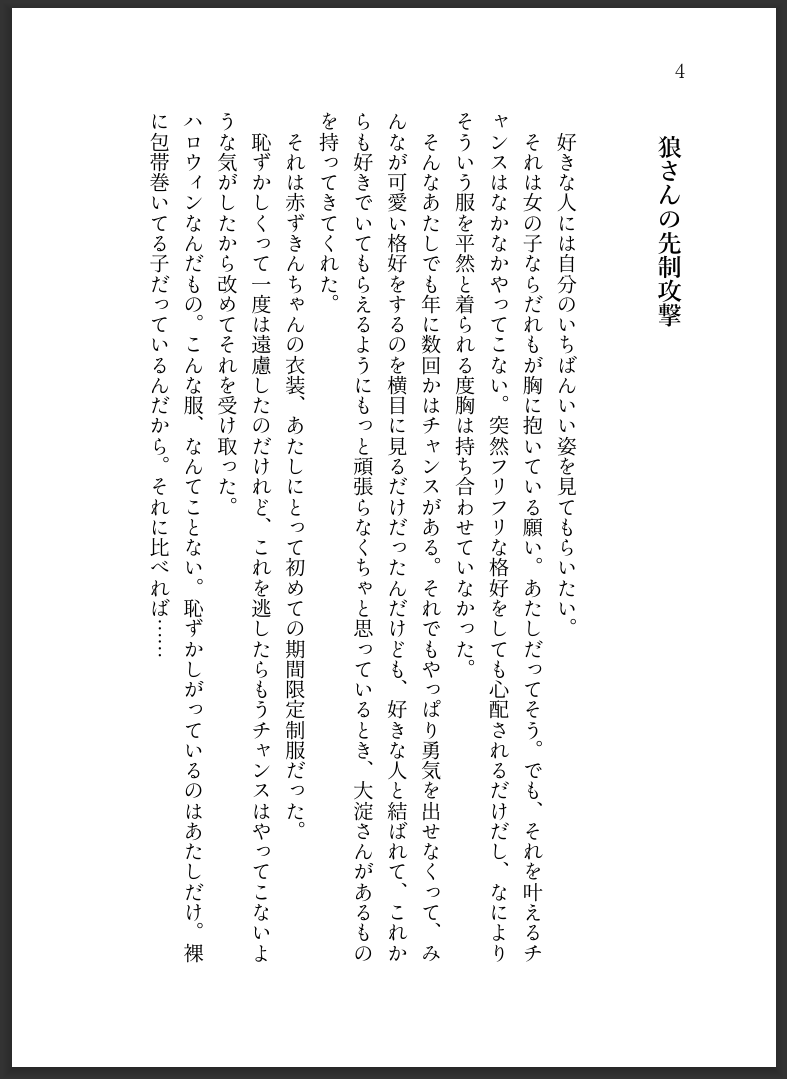 4

狼さんの先制攻撃

好きな人には自分のいちばんいい姿を見てもらいたい。
それは女の子ならだれもが胸に抱いている願い。あたしだってそう。でも、それを叶えるチャンスはなかなかやってこない。突然フリフリな格好をしても心配されるだけだし、なによりそういう服を平然と着られる度胸は持ち合わせていなかった。
そんなあたしでも年に数回かはチャンスがある。それでもやっぱり勇気を出せなくって、みんなが可愛い格好をするのを横目に見るだけだったんだけども、好きな人と結ばれて、これからも好きでいてもらえるようにもっと頑張らなくちゃと思っているとき、大淀さんがあるものを持ってきてくれた。
それは赤ずきんちゃんの衣装、あたしにとって初めての期間限定制服だった。
恥ずかしくって一度は遠慮したのだけれど、これを逃したらもうチャンスはやってこないような気がしたから改めてそれを受け取った。
ハロウィンなんだもの。こんな服、なんてことない。恥ずかしがっているのはあたしだけ。裸に包帯巻いてる子だっているんだから。それに比べれば……